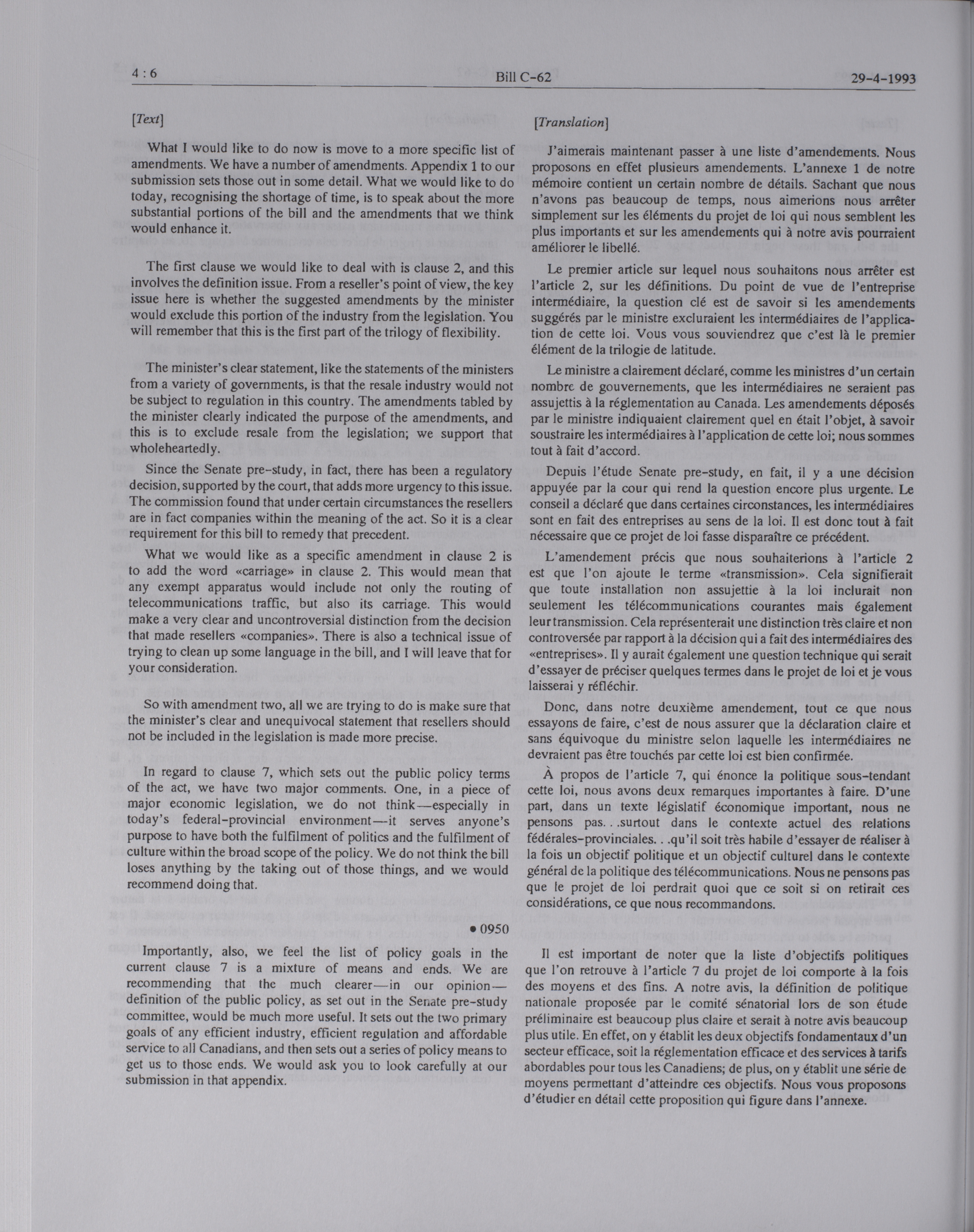 4 : 6 Bill C-62 29-4-1993

[Text]

What I would like to do now is move to a more specific list of amendments. We have a number of amendments. Appendix 1 to our submission sets those out in some detail. What we would like to do today, recognising the shortage of time, is to speak about the more substantial portions of the bill and the amendments that we think would enhance it.

The first clause we would like to deal with is clause 2, and this involves the definition issue. From a reseller's point of view, the key issue here is whether the suggested amendments by the minister would exclude this portion of the industry from the legislation. You will remember that this is the first part of the trilogy of flexibility.

The minister's clear statement, like the statements of the ministers from a variety of governments, is that the resale industry would not be subject to regulation in this country. The amendments tabled by the minister clearly indicated the purpose of the amendments, and this is to exclude resale from the legislation; we support that wholeheartedly.

Since the Senate pre-study, in fact, there has been a regulatory decision, supported by the court, that adds more urgency to this issue. The commission found that under certain circumstances the resellers are in fact companies within the meaning of the act. So it is a clear requirement for this bill to remedy that precedent.

What we would like as a specific amendment in clause 2 is to add the word «carriage» in clause 2. This would mean that any exempt apparatus would include not only the routing of telecommunications traffic, but also its carriage. This would make a very clear and uncontroversial distinction from the decision that made resellers «companies». There is also a technical issue of trying to clean up some language in the bill, and I will leave that for your consideration.

So with amendment two, all we are trying to do is make sure that the minister's clear and unequivocal statement that resellers should not be included in the legislation is made more precise.

In regard to clause 7, which sets out the public policy terms of the act, we have two major comments. One, in a piece of major economic legislation, we do not think—especially in today's federal-provincial environment—it serves anyone's purpose to have both the fulfilment of politics and the fulfilment of culture within the broad scope of the policy. We do not think the bill loses anything by the taking out of those things, and we would recommend doing that.

• 0950

Importantly, also, we feel the list of policy goals in the current clause 7 is a mixture of means and ends. We are recommending that the much clearer—in our opinion—definition of the public policy, as set out in the Senate pre-study committee, would be much more useful. It sets out the two primary goals of any efficient industry, efficient regulation and affordable service to all Canadians, and then sets out a series of policy means to get us to those ends. We would ask you to look carefully at our submission in that appendix.

[Translation]

J'aimerais maintenant passer à une liste d'amendements. Nous proposons en effet plusieurs amendements. L'annexe 1 de notre mémoire contient un certain nombre de détails. Sachant que nous n'avons pas beaucoup de temps, nous aimerions nous arrêter simplement sur les éléments du projet de loi qui nous semblent les plus importants et sur les amendements qui à notre avis pourraient améliorer le libellé.

Le premier article sur lequel nous souhaitons nous arrêter est l'article 2, sur les définitions. Du point de vue de l'entreprise intermédiaire, la question clé est de savoir si les amendements suggérés par le ministre excluraient les intermédiaires de l'application de cette loi. Vous vous souviendrez que c'est là le premier élément de la trilogie de latitude.

Le ministre a clairement déclaré, comme les ministres d'un certain nombre de gouvernements, que les intermédiaires ne seraient pas assujettis à la réglementation au Canada. Les amendements déposés par le ministre indiquaient clairement quel en était l'objet, à savoir soustraire les intermédiaires à l'application de cette loi; nous sommes tout à fait d'accord.

Depuis l'étude Senate pre-study, en fait, il y a une décision appuyée par la cour qui rend la question encore plus urgente. Le conseil a déclaré que dans certaines circonstances, les intermédiaires sont en fait des entreprises au sens de la loi. Il est donc tout à fait nécessaire que ce projet de loi fasse disparaître ce précédent.

L'amendement précis que nous souhaiterions à l'article 2 est que l'on ajoute le terme «transmission». Cela signifierait que toute installation non assujettie à la loi inclurait non seulement les télécommunications courantes mais également leur transmission. Cela représenterait une distinction très claire et non controversée par rapport à la décision qui a fait des intermédiaires des «entreprises». Il y aurait également une question technique qui serait d'essayer de préciser quelques termes dans le projet de loi et je vous laisserai y réfléchir.

Donc, dans notre deuxième amendement, tout ce que nous essayons de faire, c'est de nous assurer que la déclaration claire et sans équivoque du ministre selon laquelle les intermédiaires ne devraient pas être touchés par cette loi est bien confirmée.

À propos de l'article 7, qui énonce la politique sous-tendant cette loi, nous avons deux remarques importantes à faire. D'une part, dans un texte législatif économique important, nous ne pensons pas. . .surtout dans le contexte actuel des relations fédérales-provinciales. . .qu'il soit très habile d'essayer de réaliser à la fois un objectif politique et un objectif culturel dans le contexte général de la politique des télécommunications. Nous ne pensons pas que le projet de loi perdrait quoi que ce soit si on retirait ces considérations, ce que nous recommandons.

Il est important de noter que la liste d'objectifs politiques que l'on retrouve à l'article 7 du projet de loi comporte à la fois des moyens et des fins. A notre avis, la définition de politique nationale proposée par le comité sénatorial lors de son étude préliminaire est beaucoup plus claire et serait à notre avis beaucoup plus utile. En effet, on y établit les deux objectifs fondamentaux d'un secteur efficace, soit la réglementation efficace et des services à tarifs abordables pour tous les Canadiens; de plus, on y établit une série de moyens permettant d'atteindre ces objectifs. Nous vous proposons d'étudier en détail cette proposition qui figure dans l'annexe.